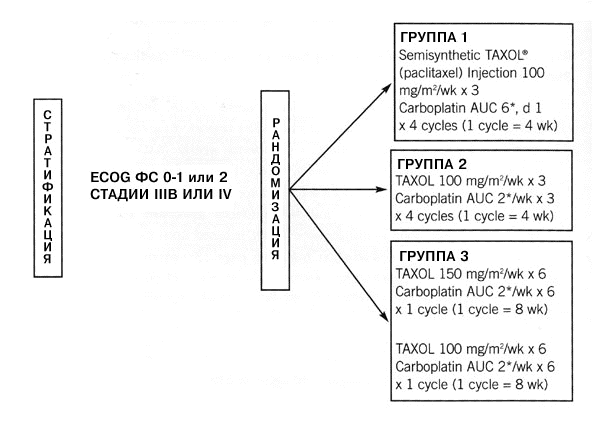 СТРАТИФИКАЦИЯ

ECOG ФС 0-1 или 2
СТАДИИ IIIB ИЛИ IV

РАНДОМИЗАЦИЯ

ГРУППА 1
Semisynthetic TAXOL® (paclitaxel) Injection 100 mg/m²/wk x 3
Carboplatin AUC 6*, d 1
x 4 cycles (1 cycle = 4 wk)

ГРУППА 2
TAXOL 100 mg/m²/wk x 3
Carboplatin AUC 2*/wk x 3
x 4 cycles (1 cycle = 4 wk)

ГРУППА 3
TAXOL 150 mg/m²/wk x 6
Carboplatin AUC 2*/wk x 6
x 1 cycle (1 cycle = 8 wk)

TAXOL 100 mg/m²/wk x 6
Carboplatin AUC 2*/wk x 6
x 1 cycle (1 cycle = 8 wk)